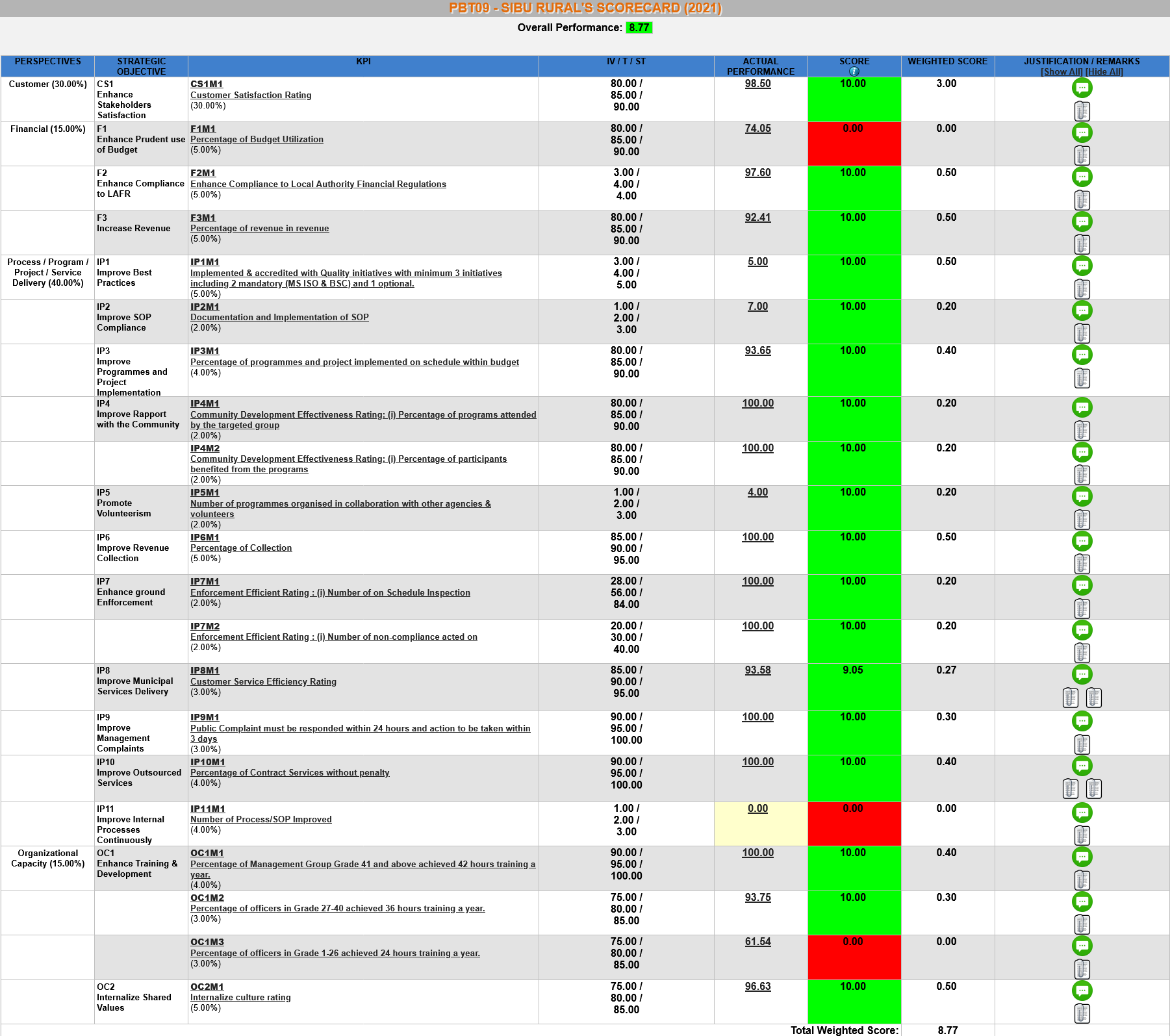 PBT09 - SIBU RURAL'S SCORECARD (2021)

Overall Performance: 8.77

| PERSPECTIVES | STRATEGIC OBJECTIVE | KPI | IV / T / ST | ACTUAL PERFORMANCE | SCORE | WEIGHTED SCORE | JUSTIFICATION / REMARKS [Show All] [Hide All] |
|---|---|---|---|---|---|---|---|
| Customer (30.00%) | CS1 Enhance Stakeholders Satisfaction | CS1M1 Customer Satisfaction Rating (30.00%) | 80.00 / 85.00 / 90.00 | 98.50 | 10.00 | 3.00 | |
| Financial (15.00%) | F1 Enhance Prudent use of Budget | F1M1 Percentage of Budget Utilization (5.00%) | 80.00 / 85.00 / 90.00 | 74.05 | 0.00 | 0.00 | |
| | F2 Enhance Compliance to LAFR | F2M1 Enhance Compliance to Local Authority Financial Regulations (5.00%) | 3.00 / 4.00 / 4.00 | 97.60 | 10.00 | 0.50 | |
| | F3 Increase Revenue | F3M1 Percentage of revenue in revenue (5.00%) | 80.00 / 85.00 / 90.00 | 92.41 | 10.00 | 0.50 | |
| Process / Program / Project / Service Delivery (40.00%) | IP1 Improve Best Practices | IP1M1 Implemented & accredited with Quality initiatives with minimum 3 initiatives including 2 mandatory (MS ISO & BSC) and 1 optional. (5.00%) | 3.00 / 4.00 / 5.00 | 5.00 | 10.00 | 0.50 | |
| | IP2 Improve SOP Compliance | IP2M1 Documentation and Implementation of SOP (2.00%) | 1.00 / 2.00 / 3.00 | 7.00 | 10.00 | 0.20 | |
| | IP3 Improve Programmes and Project Implementation | IP3M1 Percentage of programmes and project implemented on schedule within budget (4.00%) | 80.00 / 85.00 / 90.00 | 93.65 | 10.00 | 0.40 | |
| | IP4 Improve Rapport with the Community | IP4M1 Community Development Effectiveness Rating: (i) Percentage of programs attended by the targeted group (2.00%) | 80.00 / 85.00 / 90.00 | 100.00 | 10.00 | 0.20 | |
| | | IP4M2 Community Development Effectiveness Rating: (i) Percentage of participants benefited from the programs (2.00%) | 80.00 / 85.00 / 90.00 | 100.00 | 10.00 | 0.20 | |
| | IP5 Promote Volunteerism | IP5M1 Number of programmes organised in collaboration with other agencies & volunteers (2.00%) | 1.00 / 2.00 / 3.00 | 4.00 | 10.00 | 0.20 | |
| | IP6 Improve Revenue Collection | IP6M1 Percentage of Collection (5.00%) | 85.00 / 90.00 / 95.00 | 100.00 | 10.00 | 0.50 | |
| | IP7 Enhance ground Enforcement | IP7M1 Enforcement Efficient Rating : (i) Number of on Schedule Inspection (2.00%) | 28.00 / 56.00 / 84.00 | 100.00 | 10.00 | 0.20 | |
| | | IP7M2 Enforcement Efficient Rating : (i) Number of non-compliance acted on (2.00%) | 20.00 / 30.00 / 40.00 | 100.00 | 10.00 | 0.20 | |
| | IP8 Improve Municipal Services Delivery | IP8M1 Customer Service Efficiency Rating (3.00%) | 85.00 / 90.00 / 95.00 | 93.58 | 9.05 | 0.27 | |
| | IP9 Improve Management Complaints | IP9M1 Public Complaint must be responded within 24 hours and action to be taken within 3 days (3.00%) | 90.00 / 95.00 / 100.00 | 100.00 | 10.00 | 0.30 | |
| | IP10 Improve Outsourced Services | IP10M1 Percentage of Contract Services without penalty (4.00%) | 90.00 / 95.00 / 100.00 | 100.00 | 10.00 | 0.40 | |
| | IP11 Improve Internal Processes Continuously | IP11M1 Number of Process/SOP Improved (4.00%) | 1.00 / 2.00 / 3.00 | 0.00 | 0.00 | 0.00 | |
| Organizational Capacity (15.00%) | OC1 Enhance Training & Development | OC1M1 Percentage of Management Group Grade 41 and above achieved 42 hours training a year. (4.00%) | 90.00 / 95.00 / 100.00 | 100.00 | 10.00 | 0.40 | |
| | | OC1M2 Percentage of officers in Grade 27-40 achieved 36 hours training a year. (3.00%) | 75.00 / 80.00 / 85.00 | 93.75 | 10.00 | 0.30 | |
| | | OC1M3 Percentage of officers in Grade 1-26 achieved 24 hours training a year. (3.00%) | 75.00 / 80.00 / 85.00 | 61.54 | 0.00 | 0.00 | |
| | OC2 Internalize Shared Values | OC2M1 Internalize culture rating (5.00%) | 75.00 / 80.00 / 85.00 | 96.63 | 10.00 | 0.50 | |
| | | | | | Total Weighted Score: | 8.77 | |